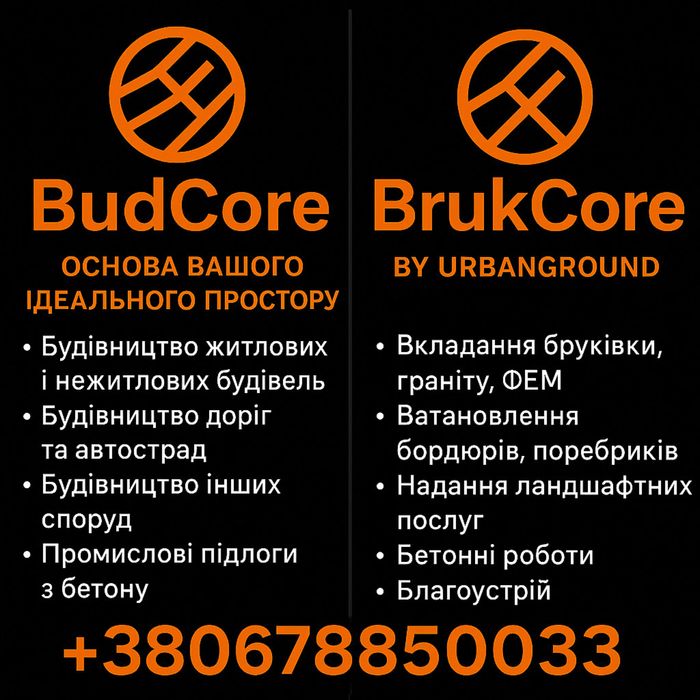 BudCore

ОСНОВА ВАШОГО ІДЕАЛЬНОГО ПРОСТОРУ

• Будівництво житлових і нежитлових будівель
• Будівництво доріг та автострад
• Будівництво інших споруд
• Промислові підлоги з бетону

BrukCore

BY URBANGROUND

• Вкладання бруківки, граніту, ФЕМ
• Ватановлення бордюрів, поребриків
• Надання ландшафтних послуг
• Бетонні роботи
• Благоустрій

+380678850033